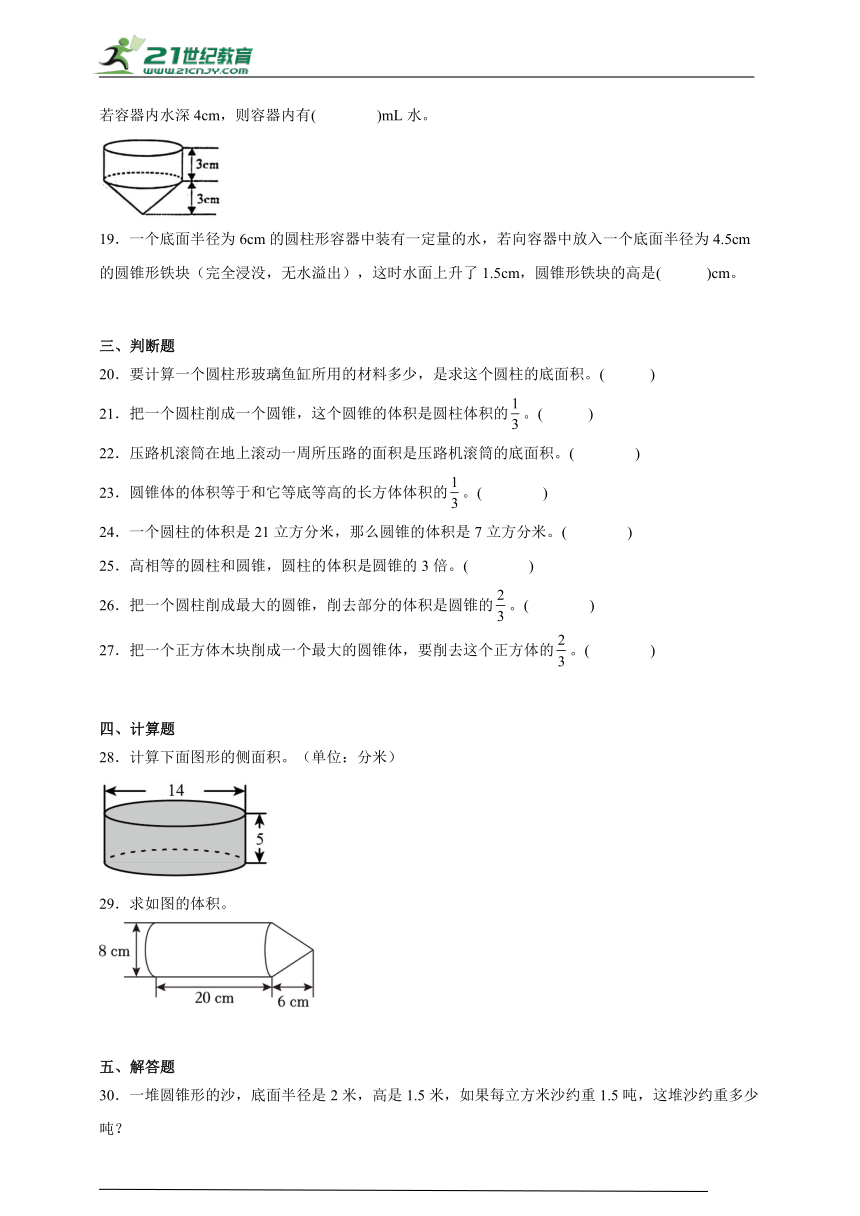 21世纪教育
www.21cnjy.com

若容器内水深 4cm，则容器内有(　　　　)mL 水。

3cm
3cm

19．一个底面半径为 6cm 的圆柱形容器中装有一定量的水，若向容器中放入一个底面半径为 4.5cm 的圆锥形铁块（完全浸没，无水溢出），这时水面上升了 1.5cm，圆锥形铁块的高是(　　　)cm。

三、判断题
20．要计算一个圆柱形玻璃鱼缸所用的材料多少，是求这个圆柱的底面积。(　　　)
21．把一个圆柱削成一个圆锥，这个圆锥的体积是圆柱体积的$\frac{1}{3}$。(　　　)
22．压路机滚筒在地上滚动一周所压路的面积是压路机滚筒的底面积。(　　　)
23．圆锥体的体积等于和它等底等高的长方体体积的$\frac{1}{3}$。(　　　)
24．一个圆柱的体积是 21 立方分米，那么圆锥的体积是 7 立方分米。(　　　)
25．高相等的圆柱和圆锥，圆柱的体积是圆锥的 3 倍。(　　　)
26．把一个圆柱削成最大的圆锥，削去部分的体积是圆锥的$\frac{2}{3}$。(　　　)
27．把一个正方体木块削成一个最大的圆锥体，要削去这个正方体的$\frac{2}{3}$。(　　　)

四、计算题
28．计算下面图形的侧面积。（单位：分米）

14
5

29．求如图的体积。

8 cm
20 cm
6 cm

五、解答题
30．一堆圆锥形的沙，底面半径是 2 米，高是 1.5 米，如果每立方米沙约重 1.5 吨，这堆沙约重多少吨？